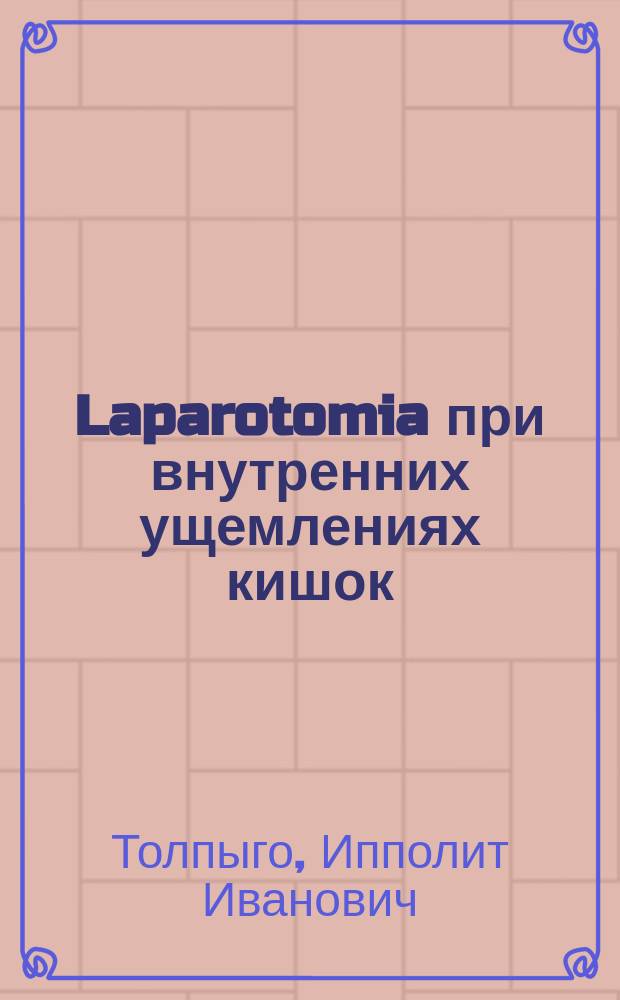 Laparotomia при внутренних ущемлениях кишок

Толпыго, Ипполит Иванович